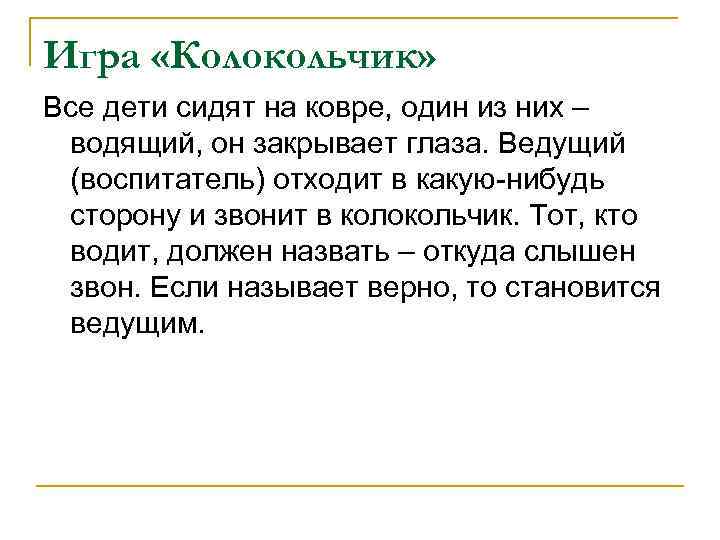 Игра «Колокольчик»

Все дети сидят на ковре, один из них – водящий, он закрывает глаза. Ведущий (воспитатель) отходит в какую-нибудь сторону и звонит в колокольчик. Тот, кто водит, должен назвать – откуда слышен звон. Если называет верно, то становится ведущим.